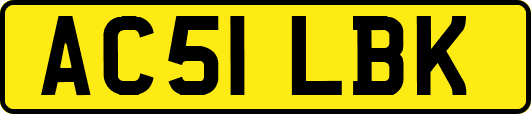 AC51 LBK